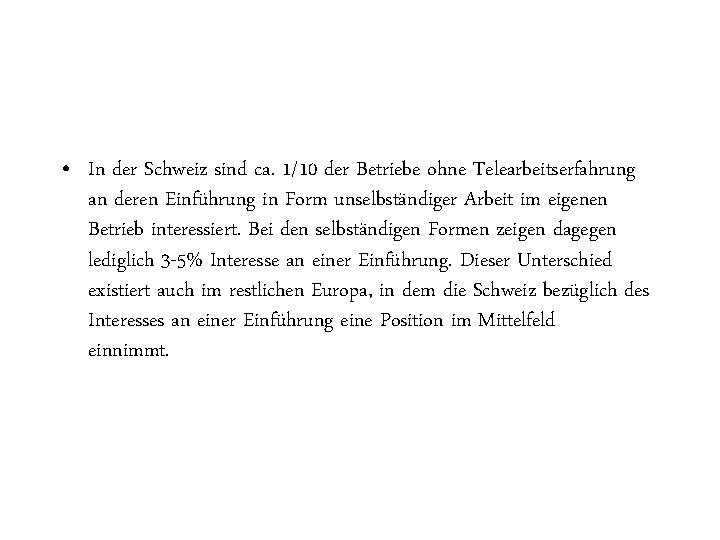 • In der Schweiz sind ca. 1/10 der Betriebe ohne Telearbeitserfahrung an deren Einführung in Form unselbständiger Arbeit im eigenen Betrieb interessiert. Bei den selbständigen Formen zeigen dagegen lediglich 3-5% Interesse an einer Einführung. Dieser Unterschied existiert auch im restlichen Europa, in dem die Schweiz bezüglich des Interesses an einer Einführung eine Position im Mittelfeld einnimmt.